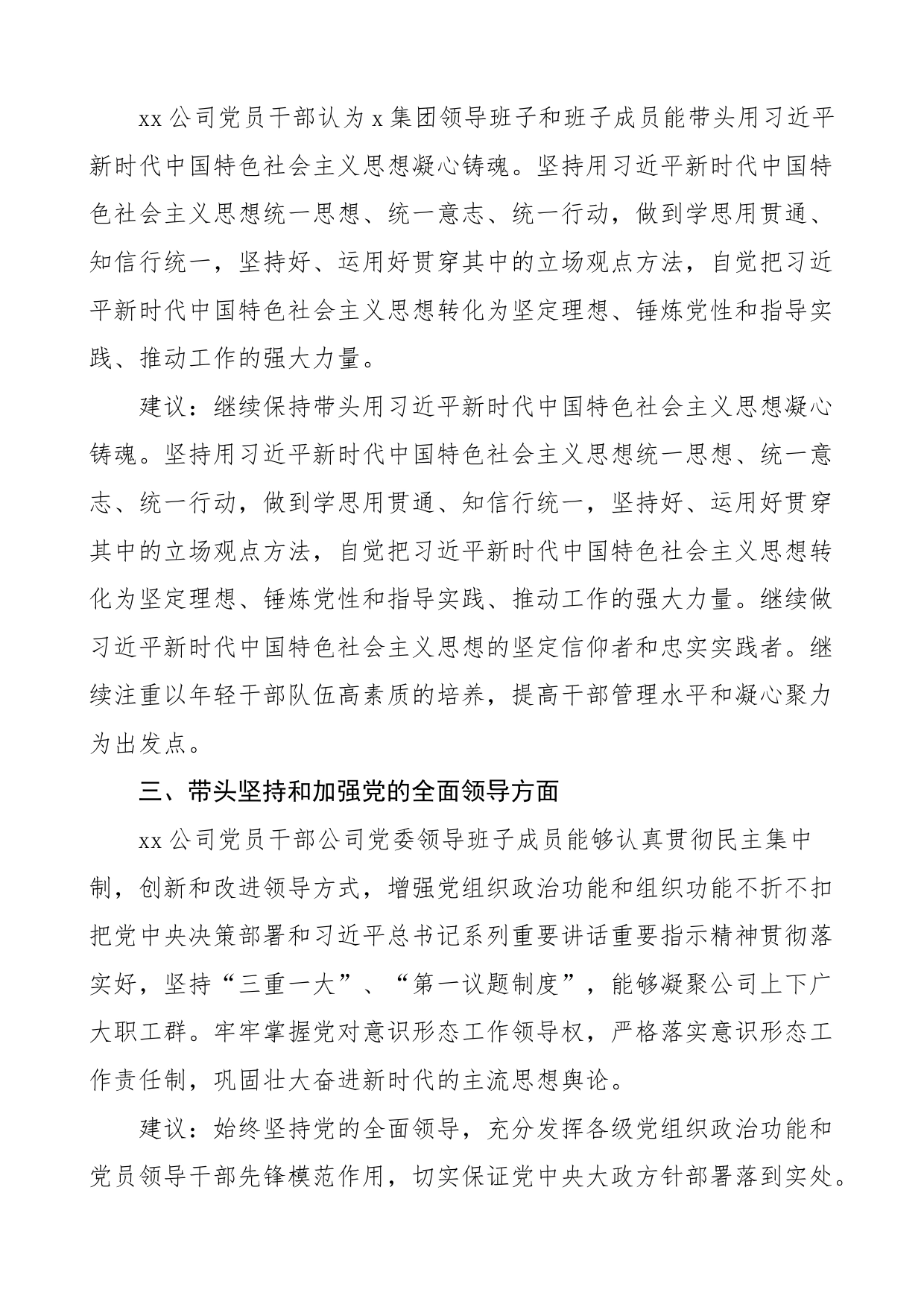 xx公司党员干部认为x集团领导班子和班子成员能带头用习近平新时代中国特色社会主义思想凝心铸魂。坚持用习近平新时代中国特色社会主义思想统一思想、统一意志、统一行动，做到学思用贯通、知信行统一，坚持好、运用好贯穿其中的立场观点方法，自觉把习近平新时代中国特色社会主义思想转化为坚定理想、锤炼党性和指导实践、推动工作的强大力量。

建议：继续保持带头用习近平新时代中国特色社会主义思想凝心铸魂。坚持用习近平新时代中国特色社会主义思想统一思想、统一意志、统一行动，做到学思用贯通、知信行统一，坚持好、运用好贯穿其中的立场观点方法，自觉把习近平新时代中国特色社会主义思想转化为坚定理想、锤炼党性和指导实践、推动工作的强大力量。继续做习近平新时代中国特色社会主义思想的坚定信仰者和忠实实践者。继续注重以年轻干部队伍高素质的培养，提高干部管理水平和凝心聚力为出发点。

三、带头坚持和加强党的全面领导方面

xx公司党员干部公司党委领导班子成员能够认真贯彻民主集中制，创新和改进领导方式，增强党组织政治功能和组织功能不折不扣把党中央决策部署和习近平总书记系列重要讲话重要指示精神贯彻落实好，坚持“三重一大”、“第一议题制度”，能够凝聚公司上下广大职工群。牢牢掌握党对意识形态工作领导权，严格落实意识形态工作责任制，巩固壮大奋进新时代的主流思想舆论。

建议：始终坚持党的全面领导，充分发挥各级党组织政治功能和党员领导干部先锋模范作用，切实保证党中央大政方针部署落到实处。